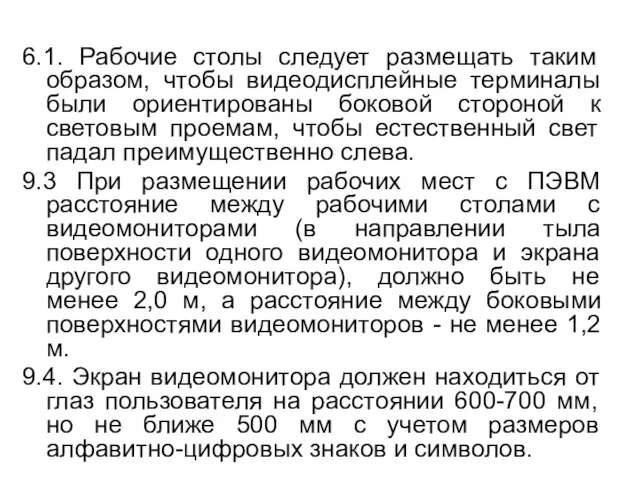 6.1. Рабочие столы следует размещать таким образом, чтобы видеодисплейные терминалы были ориентированы боковой стороной к световым проемам, чтобы естественный свет падал преимущественно слева.

9.3 При размещении рабочих мест с ПЭВМ расстояние между рабочими столами с видеомониторами (в направлении тыла поверхности одного видеомонитора и экрана другого видеомонитора), должно быть не менее 2,0 м, а расстояние между боковыми поверхностями видеомониторов - не менее 1,2 м.

9.4. Экран видеомонитора должен находиться от глаз пользователя на расстоянии 600-700 мм, но не ближе 500 мм с учетом размеров алфавитно-цифровых знаков и символов.